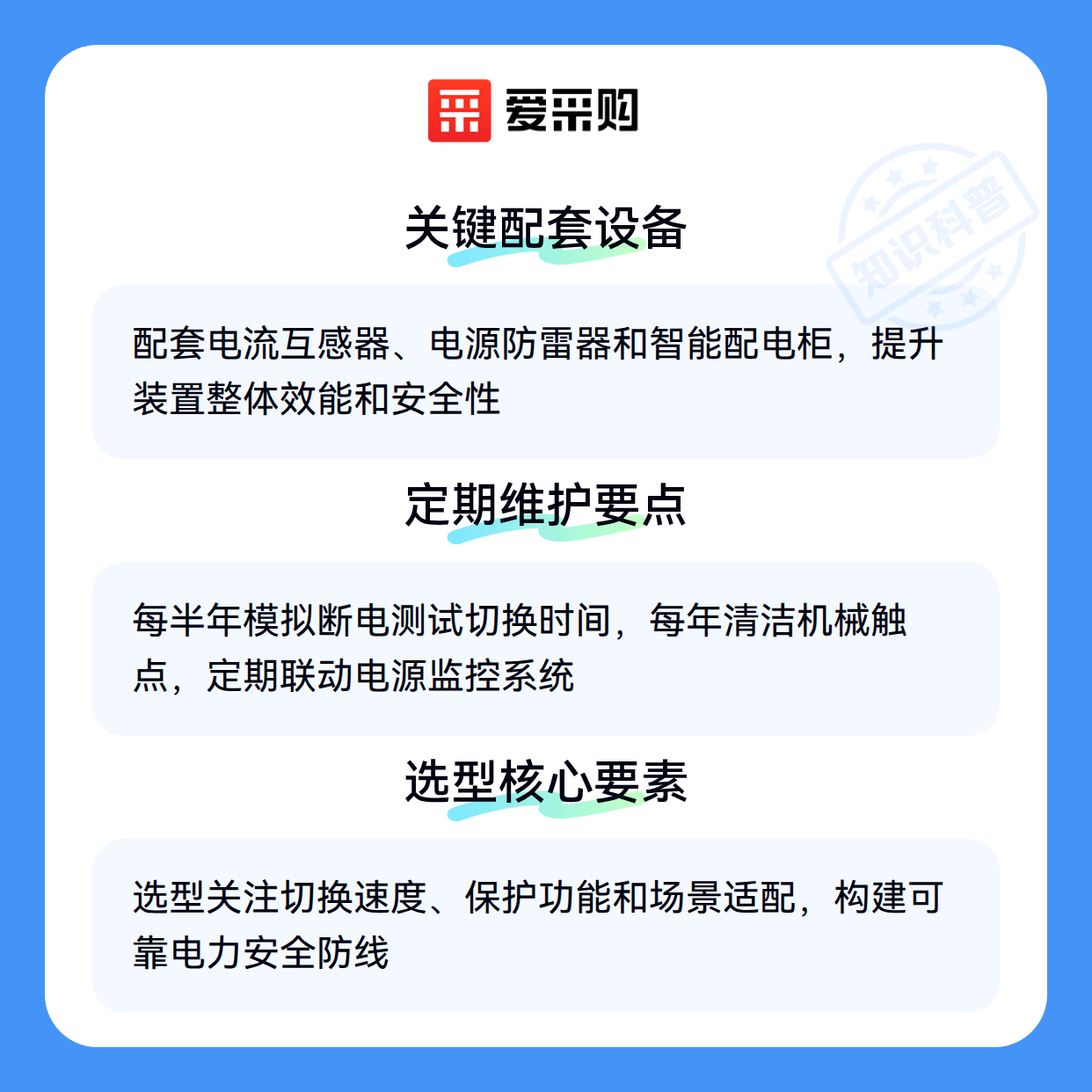 爱采购

关键配套设备

配套电流互感器、电源防雷器和智能配电柜，提升装置整体效能和安全性

定期维护要点

每半年模拟断电测试切换时间，每年清洁机械触点，定期联动电源监控系统

选型核心要素

选型关注切换速度、保护功能和场景适配，构建可靠电力安全防线

知识科普